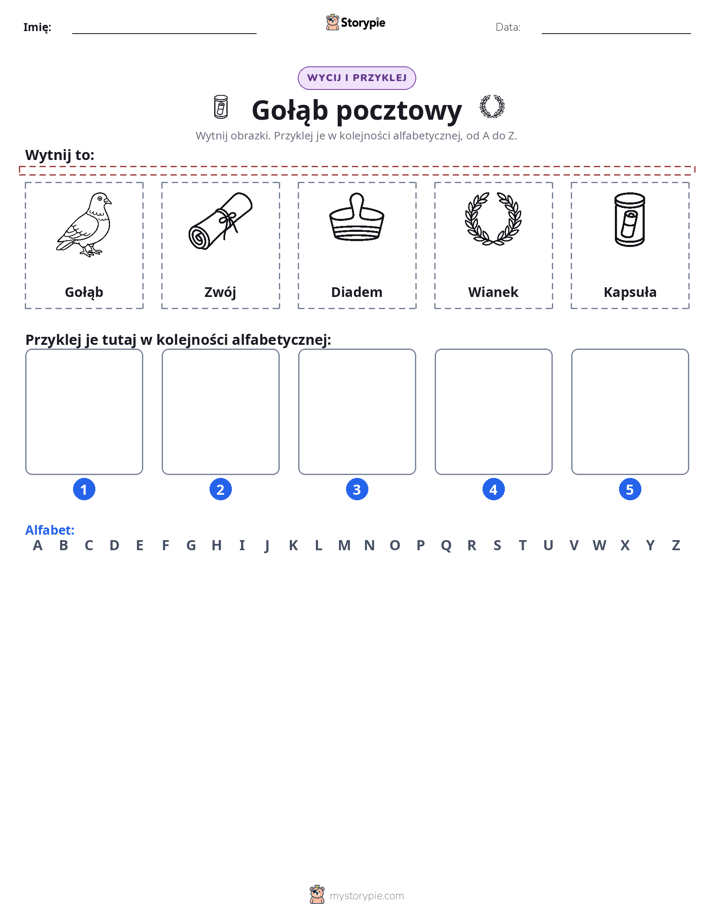 Imię: ____ Storypie Data: ____

WYCIJ I PRZYKLEJ

Gołąb pocztowy

Wytnij obrazki. Przyklej je w kolejności alfabetycznej, od A do Z.

Wytnij to:

Gołąb

Zwój

Diadem

Wianek

Kapsuła

Przyklej je tutaj w kolejności alfabetycznej:

1

2

3

4

5

Alfabet:
A B C D E F G H I J K L M N O P Q R S T U V W X Y Z

mystorypie.com